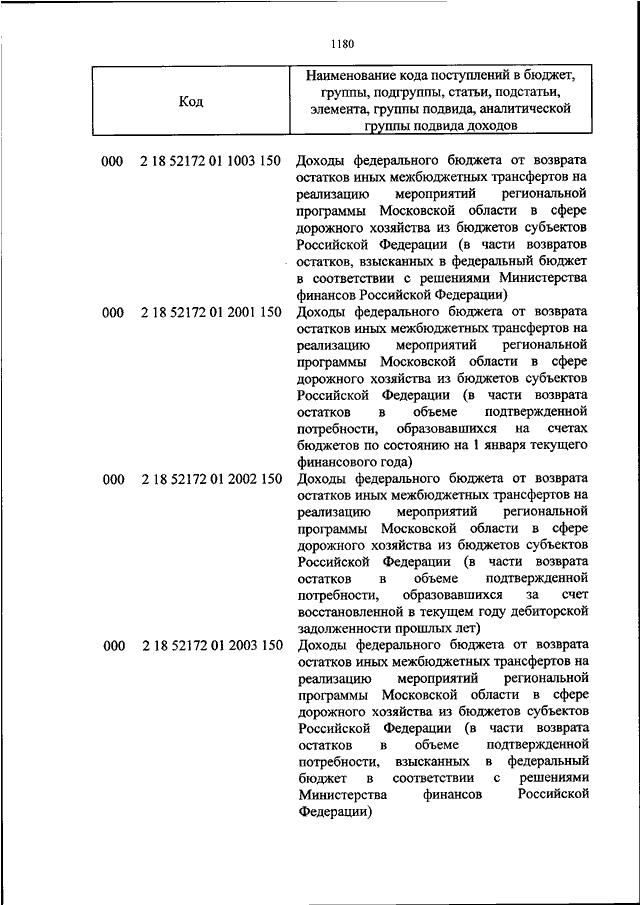 1180

| Код | Наименование кода поступлений в бюджет, группы, подгруппы, статьи, подстатьи, элемента, группы подвида, аналитической группы подвида доходов |
|---|---|
| 000 2 18 52172 01 1003 150 | Доходы федерального бюджета от возврата остатков иных межбюджетных трансфертов на реализацию мероприятий региональной программы Московской области в сфере дорожного хозяйства из бюджетов субъектов Российской Федерации (в части возвратов остатков, взысканных в федеральный бюджет в соответствии с решениями Министерства финансов Российской Федерации) |
| 000 2 18 52172 01 2001 150 | Доходы федерального бюджета от возврата остатков иных межбюджетных трансфертов на реализацию мероприятий региональной программы Московской области в сфере дорожного хозяйства из бюджетов субъектов Российской Федерации (в части возврата остатков в объеме подтвержденной потребности, образовавшихся на счетах бюджетов по состоянию на 1 января текущего финансового года) |
| 000 2 18 52172 01 2002 150 | Доходы федерального бюджета от возврата остатков иных межбюджетных трансфертов на реализацию мероприятий региональной программы Московской области в сфере дорожного хозяйства из бюджетов субъектов Российской Федерации (в части возврата остатков в объеме подтвержденной потребности, образовавшихся за счет восстановленной в текущем году дебиторской задолженности прошлых лет) |
| 000 2 18 52172 01 2003 150 | Доходы федерального бюджета от возврата остатков иных межбюджетных трансфертов на реализацию мероприятий региональной программы Московской области в сфере дорожного хозяйства из бюджетов субъектов Российской Федерации (в части возврата остатков в объеме подтвержденной потребности, взысканных в федеральный бюджет в соответствии с решениями Министерства финансов Российской Федерации) |